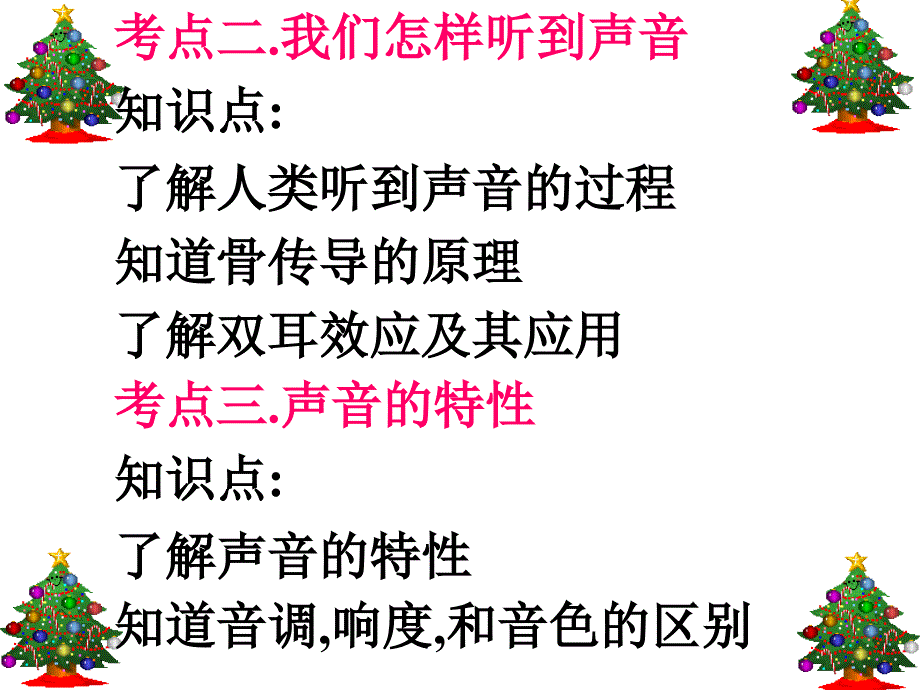 考点二.我们怎样听到声音
知识点:
了解人类听到声音的过程
知道骨传导的原理
了解双耳效应及其应用
考点三.声音的特性
知识点:
了解声音的特性
知道音调,响度,和音色的区别